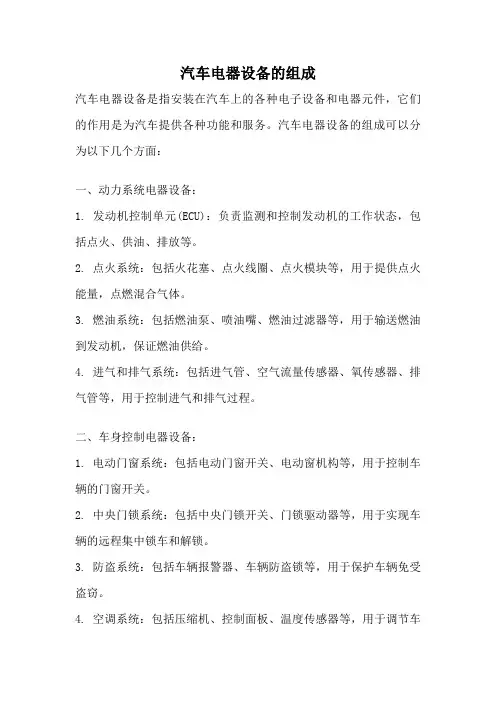 汽车电器设备的组成

汽车电器设备是指安装在汽车上的各种电子设备和电器元件，它们的作用是为汽车提供各种功能和服务。汽车电器设备的组成可以分为以下几个方面：

一、动力系统电器设备：

1. 发动机控制单元(ECU)：负责监测和控制发动机的工作状态，包括点火、供油、排放等。

2. 点火系统：包括火花塞、点火线圈、点火模块等，用于提供点火能量，点燃混合气体。

3. 燃油系统：包括燃油泵、喷油嘴、燃油过滤器等，用于输送燃油到发动机，保证燃油供给。

4. 进气和排气系统：包括进气管、空气流量传感器、氧传感器、排气管等，用于控制进气和排气过程。

二、车身控制电器设备：

1. 电动门窗系统：包括电动门窗开关、电动窗机构等，用于控制车辆的门窗开关。

2. 中央门锁系统：包括中央门锁开关、门锁驱动器等，用于实现车辆的远程集中锁车和解锁。

3. 防盗系统：包括车辆报警器、车辆防盗锁等，用于保护车辆免受盗窃。

4. 空调系统：包括压缩机、控制面板、温度传感器等，用于调节车